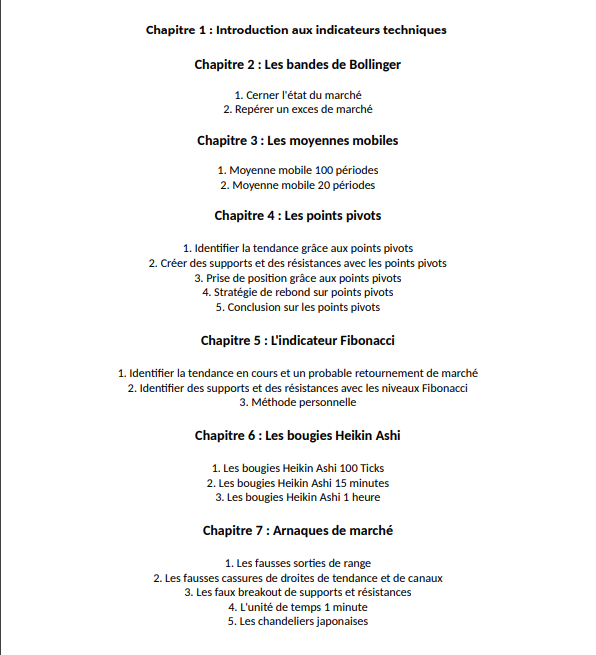 Chapitre 1 : Introduction aux indicateurs techniques

Chapitre 2 : Les bandes de Bollinger

1. Cerner l'état du marché
2. Repérer un exces de marché

Chapitre 3 : Les moyennes mobiles

1. Moyenne mobile 100 périodes
2. Moyenne mobile 20 périodes

Chapitre 4 : Les points pivots

1. Identifier la tendance grâce aux points pivots
2. Créer des supports et des résistances avec les points pivots
3. Prise de position grâce aux points pivots
4. Stratégie de rebond sur points pivots
5. Conclusion sur les points pivots

Chapitre 5 : L'indicateur Fibonacci

1. Identifier la tendance en cours et un probable retournement de marché
2. Identifier des supports et des résistances avec les niveaux Fibonacci
3. Méthode personnelle

Chapitre 6 : Les bougies Heikin Ashi

1. Les bougies Heikin Ashi 100 Ticks
2. Les bougies Heikin Ashi 15 minutes
3. Les bougies Heikin Ashi 1 heure

Chapitre 7 : Arnaques de marché

1. Les fausses sorties de range
2. Les fausses cassures de droites de tendance et de canaux
3. Les faux breakout de supports et résistances
4. L'unité de temps 1 minute
5. Les chandeliers japonaises